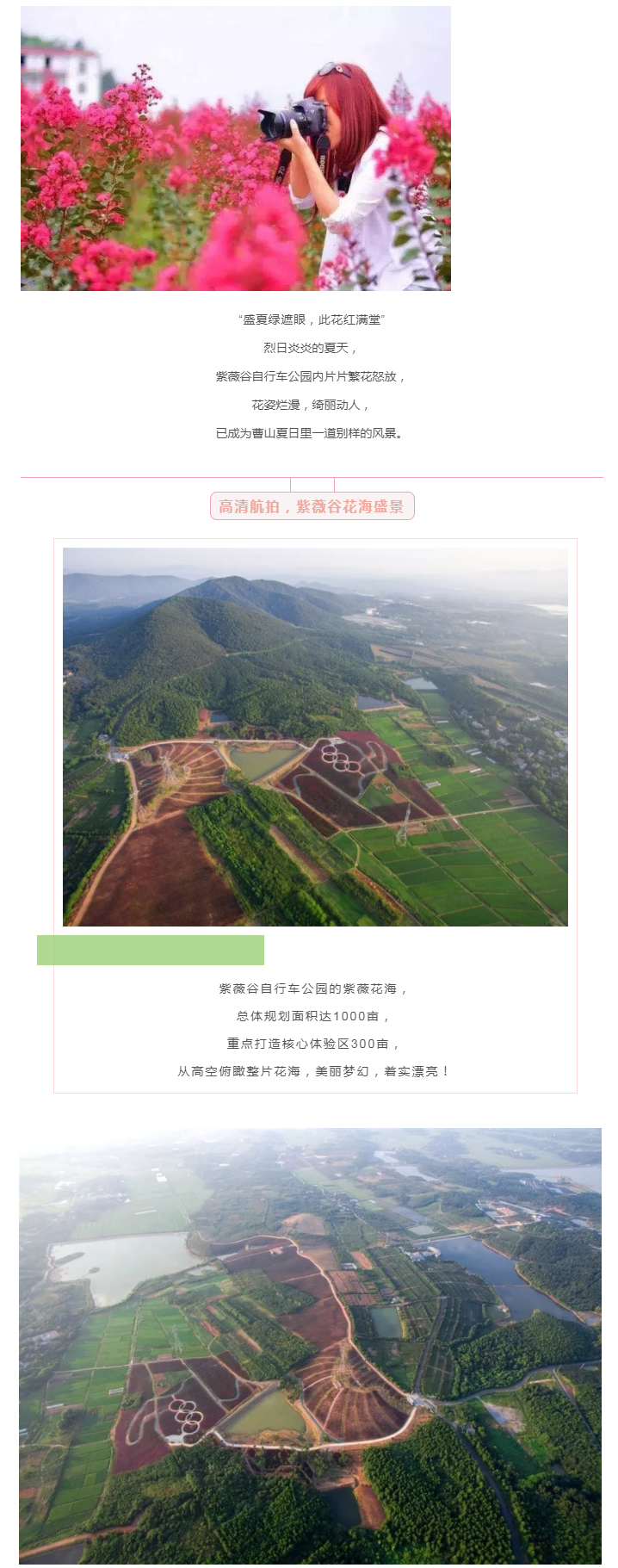 “盛夏绿遮眼，此花红满堂”

烈日炎炎的夏天，

紫薇谷自行车公园内片片繁花怒放，

花姿烂漫，绮丽动人，

已成为曹山夏日里一道别样的风景。

高清航拍，紫薇谷花海盛景

紫薇谷自行车公园的紫薇花海，

总体规划面积达1000亩，

重点打造核心体验区300亩，

从高空俯瞰整片花海，美丽梦幻，着实漂亮！